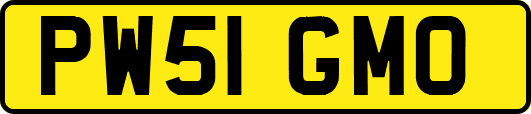 PW51 GMO